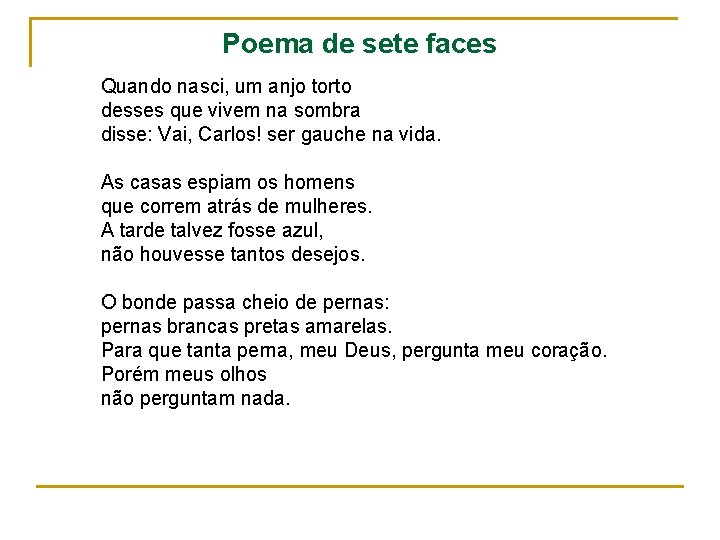 Poema de sete faces

Quando nasci, um anjo torto
desses que vivem na sombra
disse: Vai, Carlos! ser gauche na vida.

As casas espiam os homens
que correm atrás de mulheres.
A tarde talvez fosse azul,
não houvesse tantos desejos.

O bonde passa cheio de pernas:
pernas brancas pretas amarelas.
Para que tanta perna, meu Deus, pergunta meu coração.
Porém meus olhos
não perguntam nada.